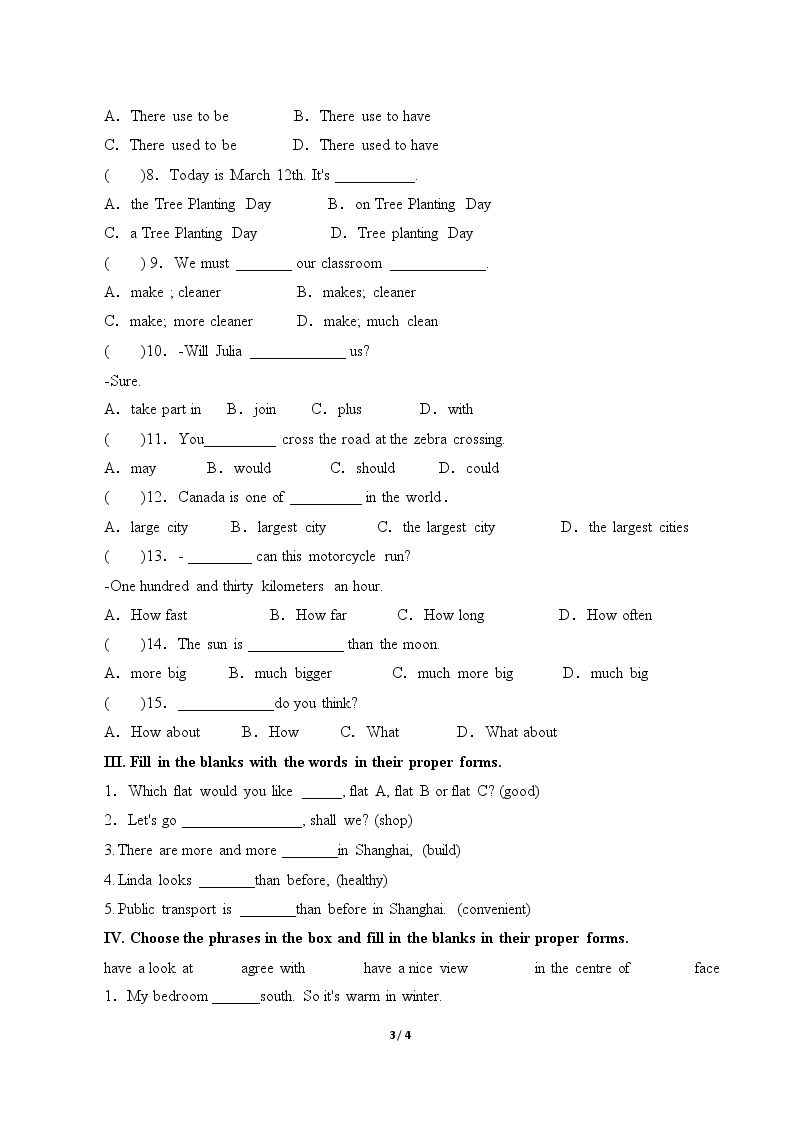 A. There use to be B. There use to have

C. There used to be D. There used to have

( )8. Today is March 12th. It's ____.

A. the Tree Planting Day B. on Tree Planting Day

C. a Tree Planting Day D. Tree planting Day

( ) 9. We must ____ our classroom ____.

A. make ; cleaner B. makes; cleaner

C. make; more cleaner D. make; much clean

( )10. -Will Julia ____ us?

-Sure.

A. take part in B. join C. plus D. with

( )11. You____ cross the road at the zebra crossing.

A. may B. would C. should D. could

( )12. Canada is one of ____ in the world.

A. large city B. largest city C. the largest city D. the largest cities

( )13. - ____ can this motorcycle run?

-One hundred and thirty kilometers an hour.

A. How fast B. How far C. How long D. How often

( )14. The sun is ____ than the moon.

A. more big B. much bigger C. much more big D. much big

( )15. ____do you think?

A. How about B. How C. What D. What about

III. Fill in the blanks with the words in their proper forms.

1. Which flat would you like ____, flat A, flat B or flat C? (good)

2. Let's go ____, shall we? (shop)

3. There are more and more ____in Shanghai, (build)

4. Linda looks ____than before, (healthy)

5. Public transport is ____than before in Shanghai. (convenient)

IV. Choose the phrases in the box and fill in the blanks in their proper forms.

have a look at agree with have a nice view in the centre of face

1. My bedroom ____south. So it's warm in winter.

3 / 4